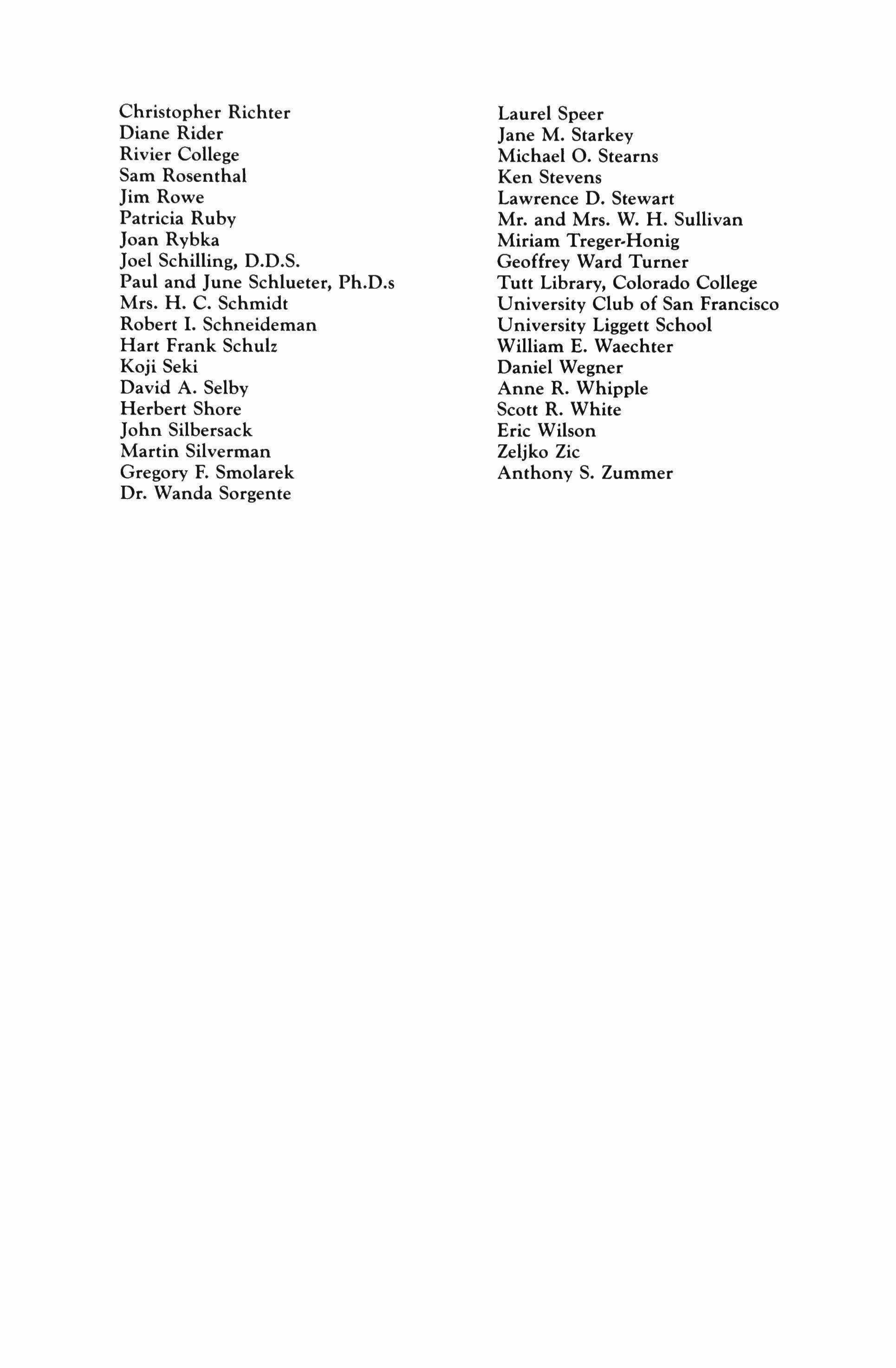 Christopher Richter
Diane Rider
Rivier College
Sam Rosenthal
Jim Rowe
Patricia Ruby
Joan Rybka
Joel Schilling, D.D.S.
Paul and June Schlueter, Ph.D.s
Mrs. H. C. Schmidt
Robert I. Schneideman
Hart Frank Schulz
Koji Seki
David A. Selby
Herbert Shore
John Silbersack
Martin Silverman
Gregory F. Smolarek
Dr. Wanda Sorgente

Laurel Speer
Jane M. Starkey
Michael O. Stearns
Ken Stevens
Lawrence D. Stewart
Mr. and Mrs. W. H. Sullivan
Miriam Treger-Honig
Geoffrey Ward Turner
Tutt Library, Colorado College
University Club of San Francisco
University Liggett School
William E. Waechter
Daniel Wegner
Anne R. Whipple
Scott R. White
Eric Wilson
Zeljko Zic
Anthony S. Zummer